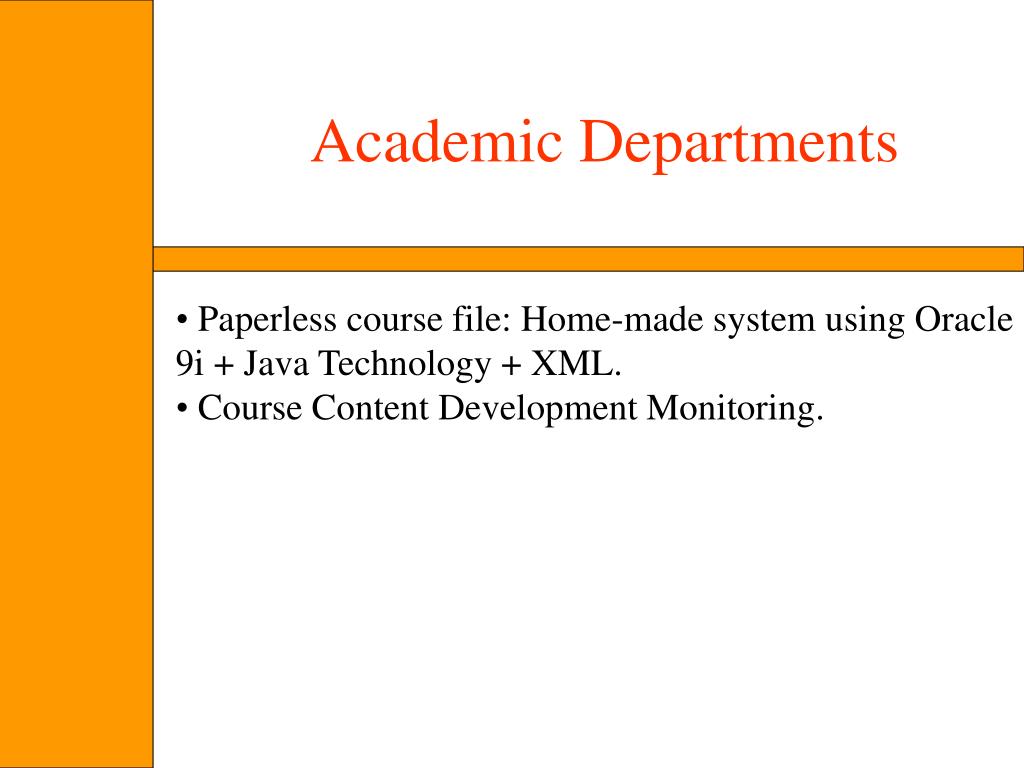 Academic Departments

• Paperless course file: Home-made system using Oracle 9i + Java Technology + XML.
• Course Content Development Monitoring.